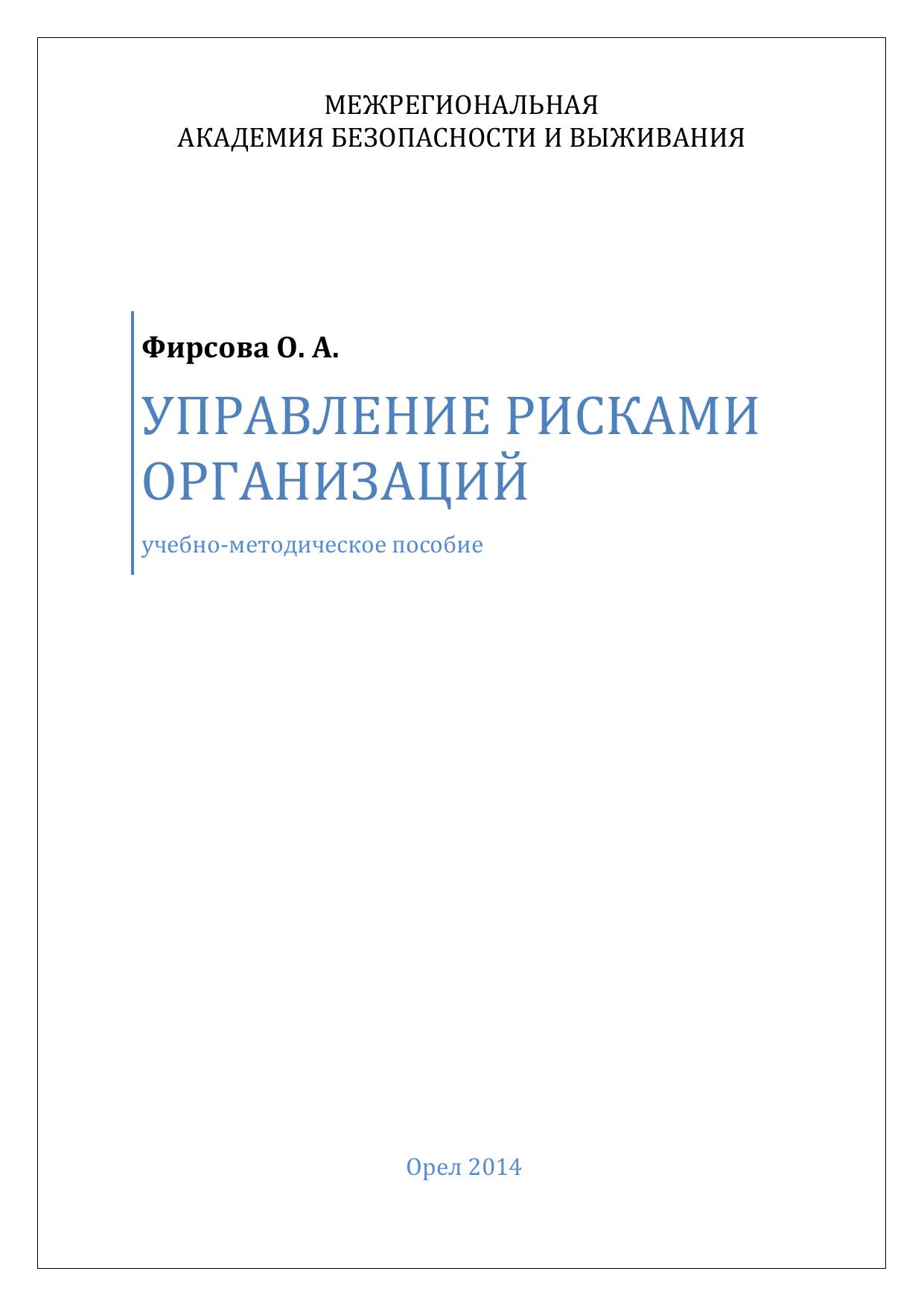 МЕЖРЕГИОНАЛЬНАЯ
АКАДЕМИЯ БЕЗОПАСНОСТИ И ВЫЖИВАНИЯ

Фирсова О. А.

УПРАВЛЕНИЕ РИСКАМИ ОРГАНИЗАЦИЙ

учебно-методическое пособие

Орел 2014